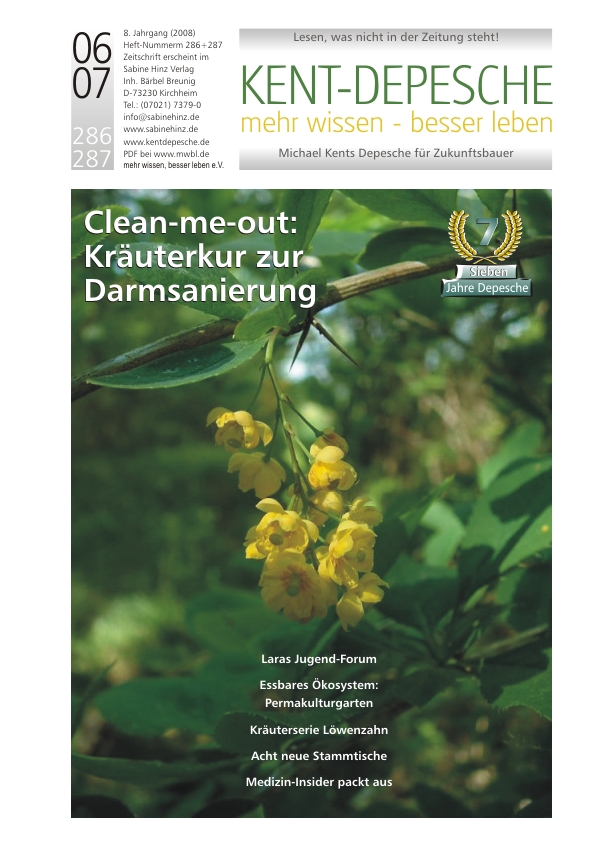 06
07
286
287

8. Jahrgang (2008)
Heft-Nummerm 286+287
Zeitschrift erscheint im
Sabine Hinz Verlag
Inh. Bärbel Breunig
D-73230 Kirchheim
Tel.: (07021) 7379-0
info@sabinehinz.de
www.sabinehinz.de
www.kentdepesche.de
PDF bei www.mwbl.de
mehr wissen, besser leben e.V.

Lesen, was nicht in der Zeitung steht!

KENT-DEPESCHE
mehr wissen - besser leben

Michael Kents Depesche für Zukunftsbauer

Clean-me-out: Kräuterkur zur Darmsanierung

7
Sieben
Jahre Depesche

Laras Jugend-Forum

Essbares Ökosystem: Permakulturgarten

Kräuterserie Löwenzahn

Acht neue Stammtische

Medizin-Insider packt aus